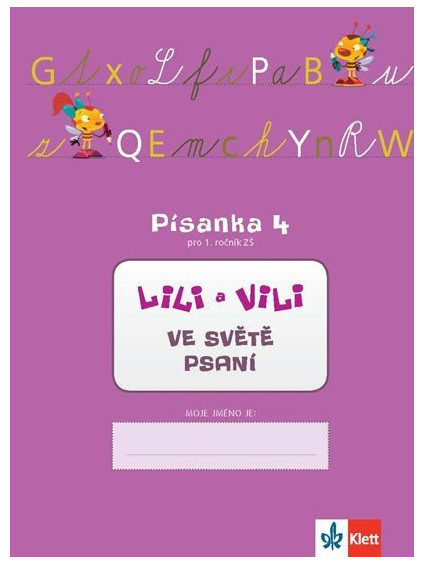 G l x o L f i P a B u

s Q E m c h Y n R W

Písanka 4
pro 1. ročník ZŠ

LiLi a ViLi
VE SVĚTĚ PSANÍ

MOJE JMÉNO JE:

Klett